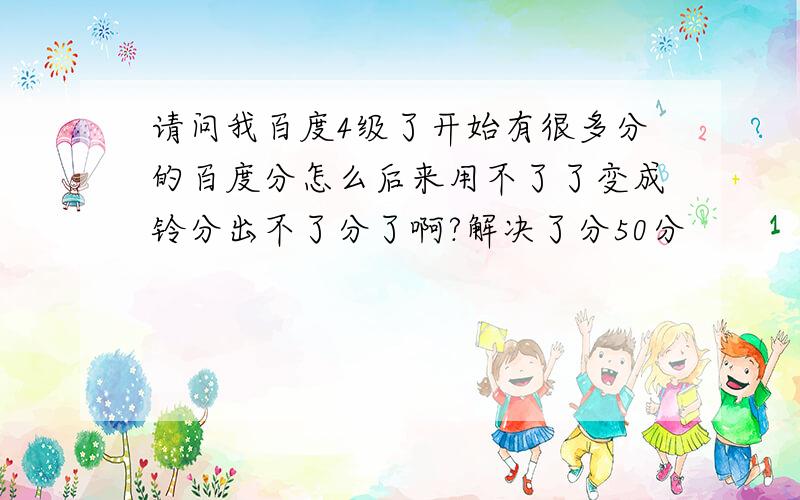 请问我百度4级了开始有很多分的百度分怎么后来用不了了变成铃分出不了分了啊?解决了分50分